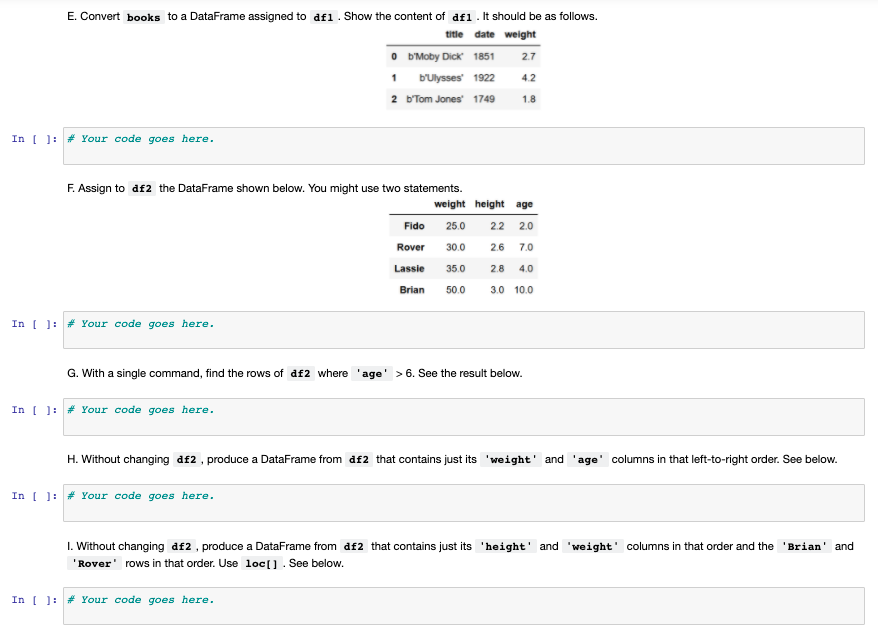 E. Convert books to a DataFrame assigned to df1 . Show the content of df1 . It should be as follows.

| | title | date | weight |
|---|---|---|---|
| 0 | b'Moby Dick' | 1851 | 2.7 |
| 1 | b'Ulysses' | 1922 | 4.2 |
| 2 | b'Tom Jones' | 1749 | 1.8 |

In [ ]: # Your code goes here.

F. Assign to df2 the DataFrame shown below. You might use two statements.

| | weight | height | age |
|---|---|---|---|
| Fido | 25.0 | 2.2 | 2.0 |
| Rover | 30.0 | 2.6 | 7.0 |
| Lassie | 35.0 | 2.8 | 4.0 |
| Brian | 50.0 | 3.0 | 10.0 |

In [ ]: # Your code goes here.

G. With a single command, find the rows of df2 where 'age' > 6. See the result below.

In [ ]: # Your code goes here.

H. Without changing df2 , produce a DataFrame from df2 that contains just its 'weight' and 'age' columns in that left-to-right order. See below.

In [ ]: # Your code goes here.

I. Without changing df2 , produce a DataFrame from df2 that contains just its 'height' and 'weight' columns in that order and the 'Brian' and 'Rover' rows in that order. Use loc[] . See below.

In [ ]: # Your code goes here.